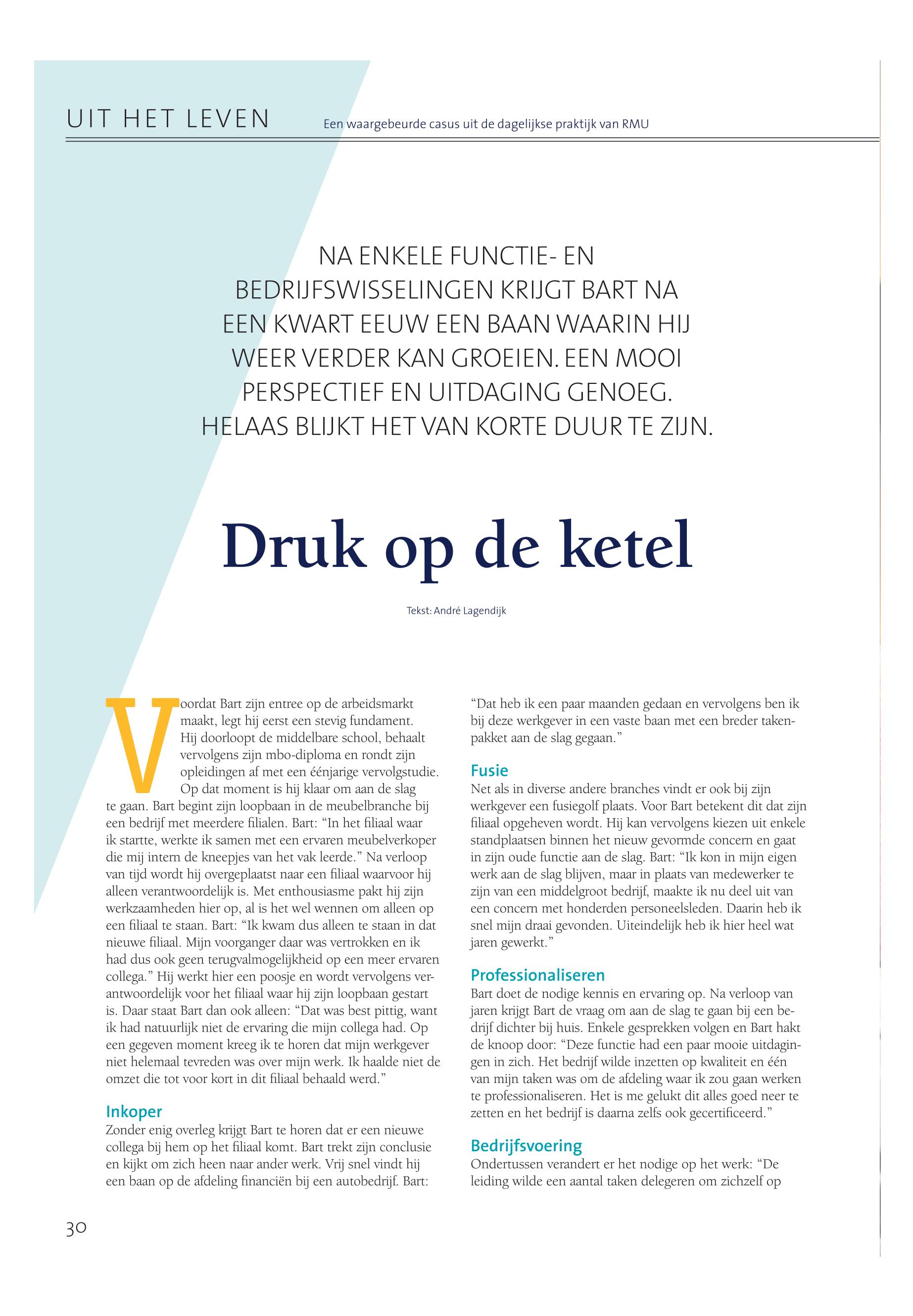 UIT HET LEVEN

Een waargebeurde casus uit de dagelijkse praktijk van RMU

NA ENKELE FUNCTIE- EN BEDRIJFSWISSELINGEN KRIJGT BART NA EEN KWART EEUW EEN BAAN WAARIN HIJ WEER VERDER KAN GROEIEN. EEN MOOI PERSPECTIEF EN UITDAGING GENOEG. HELAAS BLIJKT HET VAN KORTE DUUR TE ZIJN.

Druk op de ketel

Tekst: André Lagendijk

Voordat Bart zijn entree op de arbeidsmarkt maakt, legt hij eerst een stevig fundament. Hij doorloopt de middelbare school, behaalt vervolgens zijn mbo-diploma en rondt zijn opleidingen af met een éénjarige vervolgstudie. Op dat moment is hij klaar om aan de slag te gaan. Bart begint zijn loopbaan in de meubelbranche bij een bedrijf met meerdere filialen. Bart: “In het filiaal waar ik startte, werkte ik samen met een ervaren meubelverkoper die mij intern de kneepjes van het vak leerde.” Na verloop van tijd wordt hij overgeplaatst naar een filiaal waarvoor hij alleen verantwoordelijk is. Met enthousiasme pakt hij zijn werkzaamheden hier op, al is het wel wennen om alleen op een filiaal te staan. Bart: “Ik kwam dus alleen te staan in dat nieuwe filiaal. Mijn voorganger daar was vertrokken en ik had dus ook geen terugvalmogelijkheid op een meer ervaren collega.” Hij werkt hier een poosje en wordt vervolgens verantwoordelijk voor het filiaal waar hij zijn loopbaan gestart is. Daar staat Bart dan ook alleen: “Dat was best pittig, want ik had natuurlijk niet de ervaring die mijn collega had. Op een gegeven moment kreeg ik te horen dat mijn werkgever niet helemaal tevreden was over mijn werk. Ik haalde niet de omzet die tot voor kort in dit filiaal behaald werd.”

Inkoper
Zonder enig overleg krijgt Bart te horen dat er een nieuwe collega bij hem op het filiaal komt. Bart trekt zijn conclusie en kijkt om zich heen naar ander werk. Vrij snel vindt hij een baan op de afdeling financiën bij een autobedrijf. Bart: “Dat heb ik een paar maanden gedaan en vervolgens ben ik bij deze werkgever in een vaste baan met een breder takenpakket aan de slag gegaan.”

Fusie
Net als in diverse andere branches vindt er ook bij zijn werkgever een fusiegolf plaats. Voor Bart betekent dit dat zijn filiaal opgeheven wordt. Hij kan vervolgens kiezen uit enkele standplaatsen binnen het nieuw gevormde concern en gaat in zijn oude functie aan de slag. Bart: “Ik kon in mijn eigen werk aan de slag blijven, maar in plaats van medewerker te zijn van een middelgroot bedrijf, maakte ik nu deel uit van een concern met honderden personeelsleden. Daarin heb ik snel mijn draai gevonden. Uiteindelijk heb ik hier heel wat jaren gewerkt.”

Professionaliseren
Bart doet de nodige kennis en ervaring op. Na verloop van jaren krijgt Bart de vraag om aan de slag te gaan bij een bedrijf dichter bij huis. Enkele gesprekken volgen en Bart hakt de knoop door: “Deze functie had een paar mooie uitdagingen in zich. Het bedrijf wilde inzetten op kwaliteit en één van mijn taken was om de afdeling waar ik zou gaan werken te professionaliseren. Het is me gelukt dit alles goed neer te zetten en het bedrijf is daarna zelfs ook gecertificeerd.”

Bedrijfsvoering
Ondertussen verandert er het nodige op het werk: “De leiding wilde een aantal taken delegeren om zichzelf op

30